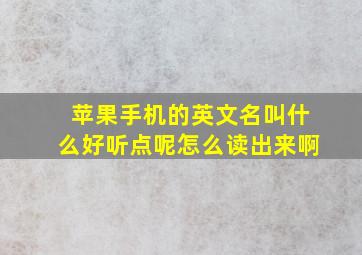 苹果手机的英文名叫什么好听点呢怎么读出来啊